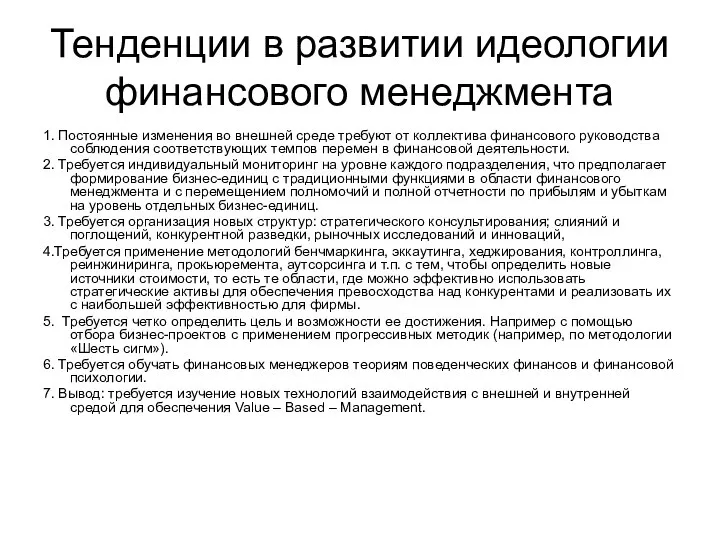 Тенденции в развитии идеологии финансового менеджмента

1. Постоянные изменения во внешней среде требуют от коллектива финансового руководства соблюдения соответствующих темпов перемен в финансовой деятельности.

2. Требуется индивидуальный мониторинг на уровне каждого подразделения, что предполагает формирование бизнес-единиц с традиционными функциями в области финансового менеджмента и с перемещением полномочий и полной отчетности по прибылям и убыткам на уровень отдельных бизнес-единиц.

3. Требуется организация новых структур: стратегического консультирования; слияний и поглощений, конкурентной разведки, рыночных исследований и инноваций,

4.Требуется применение методологий бенчмаркинга, эккаутинга, хеджирования, контроллинга, реинжиниринга, прокьюремента, аутсорсинга и т.п. с тем, чтобы определить новые источники стоимости, то есть те области, где можно эффективно использовать стратегические активы для обеспечения превосходства над конкурентами и реализовать их с наибольшей эффективностью для фирмы.

5. Требуется четко определить цель и возможности ее достижения. Например с помощью отбора бизнес-проектов с применением прогрессивных методик (например, по методологии «Шесть сигм»).

6. Требуется обучать финансовых менеджеров теориям поведенческих финансов и финансовой психологии.

7. Вывод: требуется изучение новых технологий взаимодействия с внешней и внутренней средой для обеспечения Value – Based – Management.